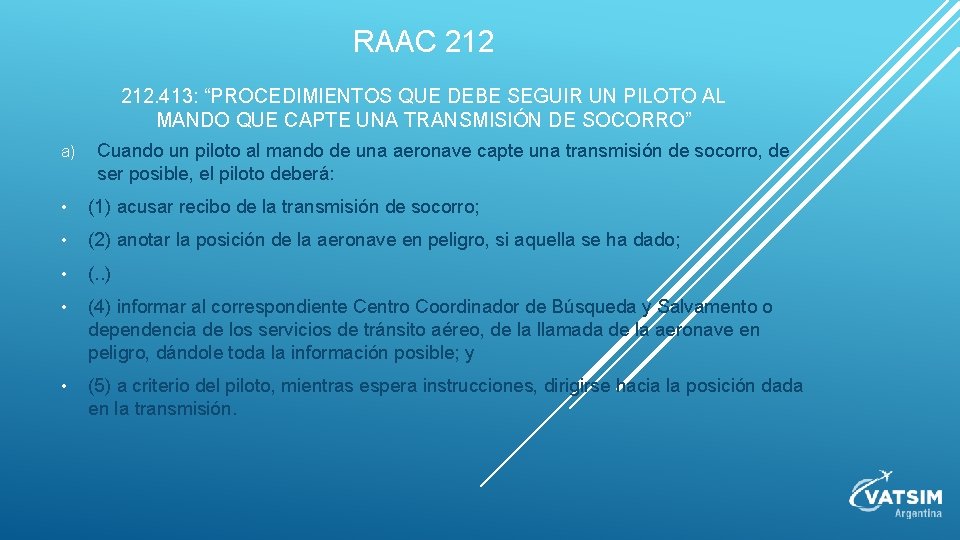 RAAC 212

212.413: “PROCEDIMIENTOS QUE DEBE SEGUIR UN PILOTO AL MANDO QUE CAPTE UNA TRANSMISIÓN DE SOCORRO”

a) Cuando un piloto al mando de una aeronave capte una transmisión de socorro, de ser posible, el piloto deberá:

• (1) acusar recibo de la transmisión de socorro;

• (2) anotar la posición de la aeronave en peligro, si aquella se ha dado;

• (..)

• (4) informar al correspondiente Centro Coordinador de Búsqueda y Salvamento o dependencia de los servicios de tránsito aéreo, de la llamada de la aeronave en peligro, dándole toda la información posible; y

• (5) a criterio del piloto, mientras espera instrucciones, dirigirse hacia la posición dada en la transmisión.

VATSIM Argentina